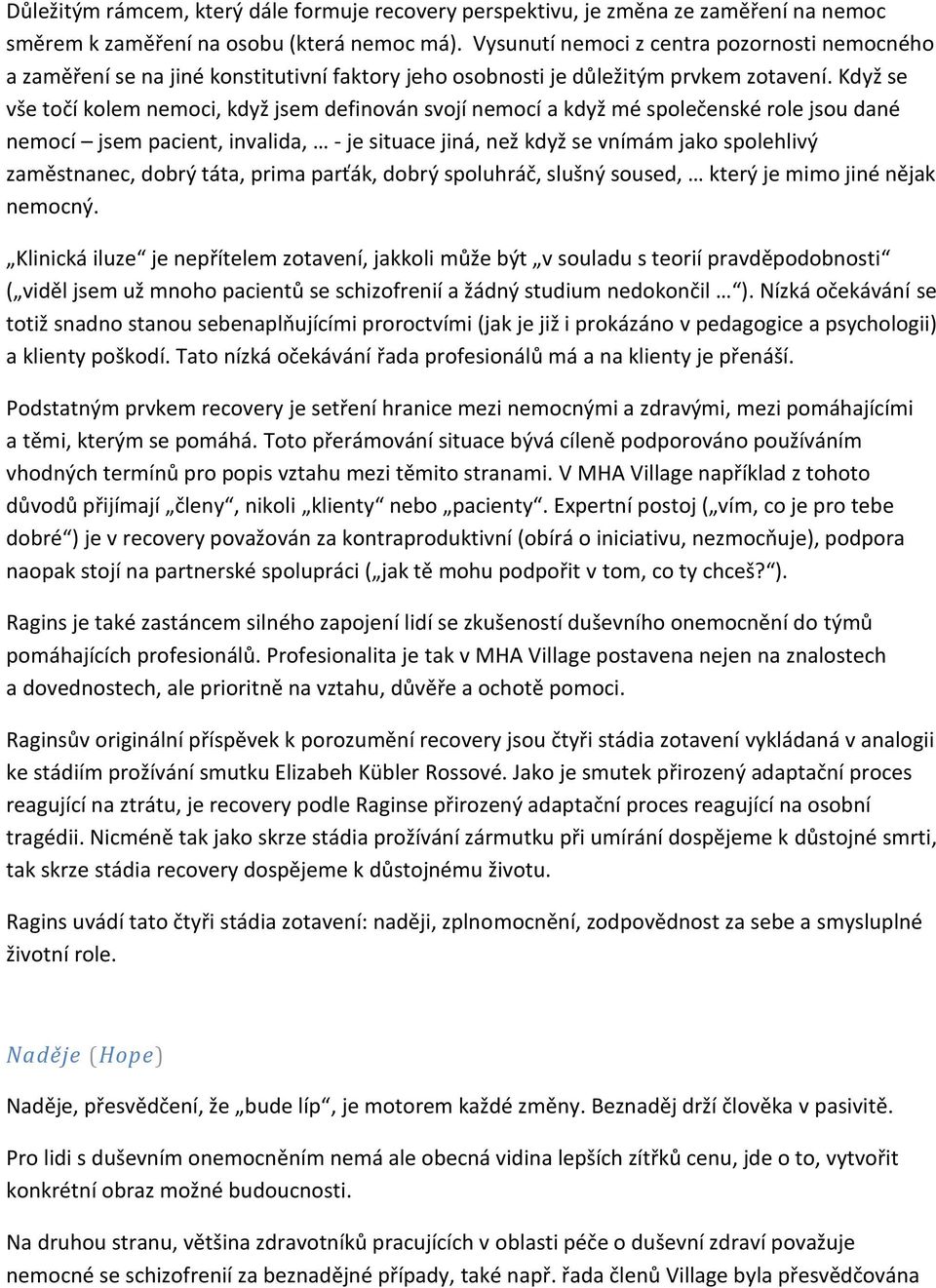 Důležitým rámcem, který dále formuje recovery perspektivu, je změna ze zaměření na nemoc směrem k zaměření na osobu (která nemoc má). Vysunutí nemoci z centra pozornosti nemocného a zaměření se na jiné konstitutivní faktory jeho osobnosti je důležitým prvkem zotavení. Když se vše točí kolem nemoci, když jsem definován svojí nemocí a když mé společenské role jsou dané nemocí – jsem pacient, invalida, … - je situace jiná, než když se vnímám jako spolehlivý zaměstnanec, dobrý táta, prima parťák, dobrý spoluhráč, slušný soused, … který je mimo jiné nějak nemocný.

„Klinická iluze“ je nepřítelem zotavení, jakkoli může být „v souladu s teorií pravděpodobnosti“ („viděl jsem už mnoho pacientů se schizofrenií a žádný studium nedokončil …“). Nízká očekávání se totiž snadno stanou sebenaplňujícími proroctvími (jak je již i prokázáno v pedagogice a psychologii) a klienty poškodí. Tato nízká očekávání řada profesionálů má a na klienty je přenáší.

Podstatným prvkem recovery je setření hranice mezi nemocnými a zdravými, mezi pomáhajícími a těmi, kterým se pomáhá. Toto přerámování situace bývá cíleně podporováno používáním vhodných termínů pro popis vztahu mezi těmito stranami. V MHA Village například z tohoto důvodů přijímají „členy“, nikoli „klienty“ nebo „pacienty“. Expertní postoj („vím, co je pro tebe dobré“) je v recovery považován za kontraproduktivní (obírá o iniciativu, nezmocňuje), podpora naopak stojí na partnerské spolupráci („jak tě mohu podpořit v tom, co ty chceš?“).

Ragins je také zastáncem silného zapojení lidí se zkušeností duševního onemocnění do týmů pomáhajících profesionálů. Profesionalita je tak v MHA Village postavena nejen na znalostech a dovednostech, ale prioritně na vztahu, důvěře a ochotě pomoci.

Raginsův originální příspěvek k porozumění recovery jsou čtyři stádia zotavení vykládaná v analogii ke stádiím prožívání smutku Elizabeh Kübler Rossové. Jako je smutek přirozený adaptační proces reagující na ztrátu, je recovery podle Raginse přirozený adaptační proces reagující na osobní tragédii. Nicméně tak jako skrze stádia prožívání zármutku při umírání dospějeme k důstojné smrti, tak skrze stádia recovery dospějeme k důstojnému životu.

Ragins uvádí tato čtyři stádia zotavení: naději, zplnomocnění, zodpovědnost za sebe a smysluplné životní role.

Naděje (Hope)

Naděje, přesvědčení, že „bude líp“, je motorem každé změny. Beznaděj drží člověka v pasivitě.

Pro lidi s duševním onemocněním nemá ale obecná vidina lepších zítřků cenu, jde o to, vytvořit konkrétní obraz možné budoucnosti.

Na druhou stranu, většina zdravotníků pracujících v oblasti péče o duševní zdraví považuje nemocné se schizofrenií za beznadějné případy, také např. řada členů Village byla přesvědčována